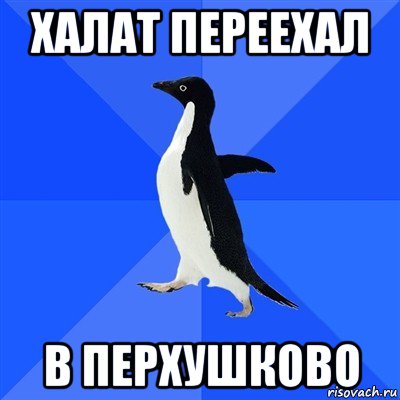 ХАЛАТ ПЕРЕЕХАЛ

В ПЕРХУШКОВО

risovach.ru